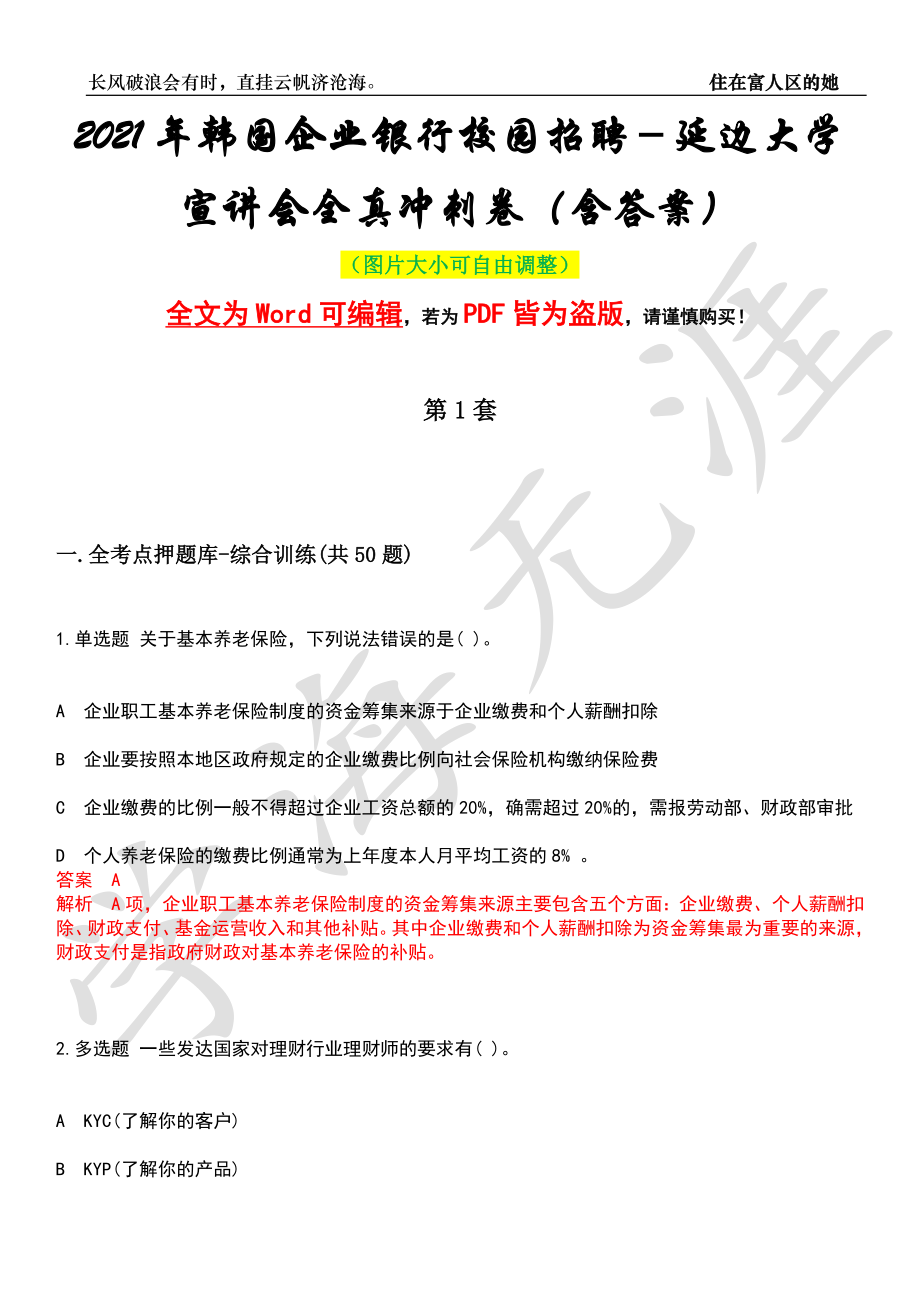 长风破浪会有时，直挂云帆济沧海。

住在富人区的她

2021年韩国企业银行校园招聘－延边大学宣讲会全真冲刺卷（含答案）

（图片大小可自由调整）

全文为Word可编辑，若为PDF皆为盗版，请谨慎购买！

第1套

一.全考点押题库-综合训练(共50题)

1.单选题 关于基本养老保险，下列说法错误的是( )。

A 企业职工基本养老保险制度的资金筹集来源于企业缴费和个人薪酬扣除

B 企业要按照本地区政府规定的企业缴费比例向社会保险机构缴纳保险费

C 企业缴费的比例一般不得超过企业工资总额的20%，确需超过20%的，需报劳动部、财政部审批

D 个人养老保险的缴费比例通常为上年度本人月平均工资的8% 。

答案 A

解析 A项，企业职工基本养老保险制度的资金筹集来源主要包含五个方面：企业缴费、个人薪酬扣除、财政支付、基金运营收入和其他补贴。其中企业缴费和个人薪酬扣除为资金筹集最为重要的来源，财政支付是指政府财政对基本养老保险的补贴。

2.多选题 一些发达国家对理财行业理财师的要求有( )。

A KYC(了解你的客户)

B KYP(了解你的产品)

学海无涯